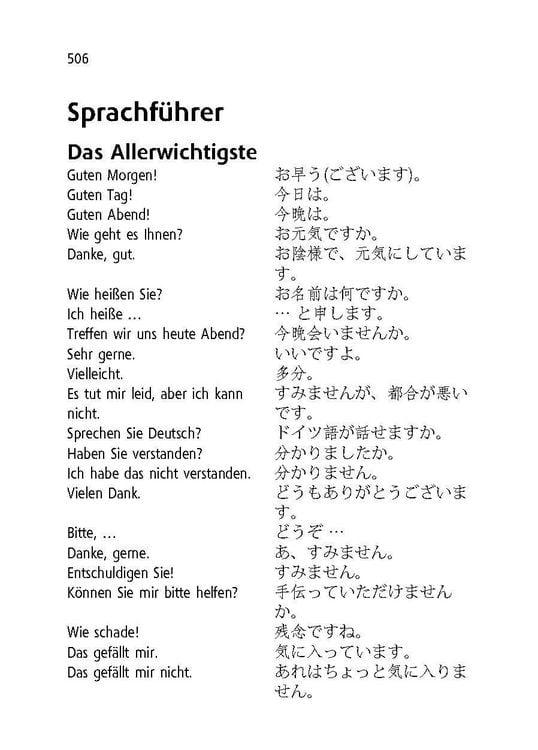 506

Sprachführer

Das Allerwichtigste

| | |
|---|---|
| Guten Morgen! | お早う(ございます)。 |
| Guten Tag! | 今日は。 |
| Guten Abend! | 今晩は。 |
| Wie geht es Ihnen? | お元気ですか。 |
| Danke, gut. | お陰様で、元気にしています。 |
| Wie heißen Sie? | お名前は何ですか。 |
| Ich heiße … | … と申します。 |
| Treffen wir uns heute Abend? | 今晩会いませんか。 |
| Sehr gerne. | いいですよ。 |
| Vielleicht. | 多分。 |
| Es tut mir leid, aber ich kann nicht. | すみませんが、都合が悪いです。 |
| Sprechen Sie Deutsch? | ドイツ語が話せますか。 |
| Haben Sie verstanden? | 分かりましたか。 |
| Ich habe das nicht verstanden. | 分かりません。 |
| Vielen Dank. | どうもありがとうございます。 |
| Bitte, … | どうぞ … |
| Danke, gerne. | あ、すみません。 |
| Entschuldigen Sie! | すみません。 |
| Können Sie mir bitte helfen? | 手伝っていただけませんか。 |
| Wie schade! | 残念ですね。 |
| Das gefällt mir. | 気に入っています。 |
| Das gefällt mir nicht. | あれはちょっと気に入りません。 |